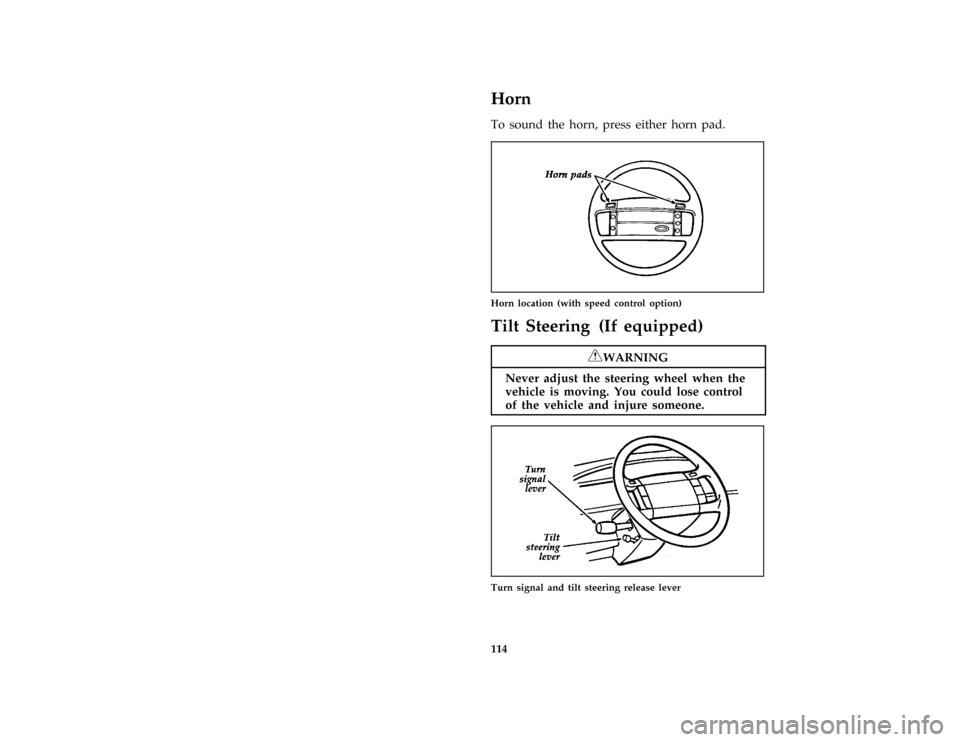 Horn

To sound the horn, press either horn pad.

Horn pads

Horn location (with speed control option)

Tilt Steering (If equipped)

WARNING

Never adjust the steering wheel when the vehicle is moving. You could lose control of the vehicle and injure someone.

Turn signal lever

Tilt steering lever

Turn signal and tilt steering release lever

114

carmanualsonline.info